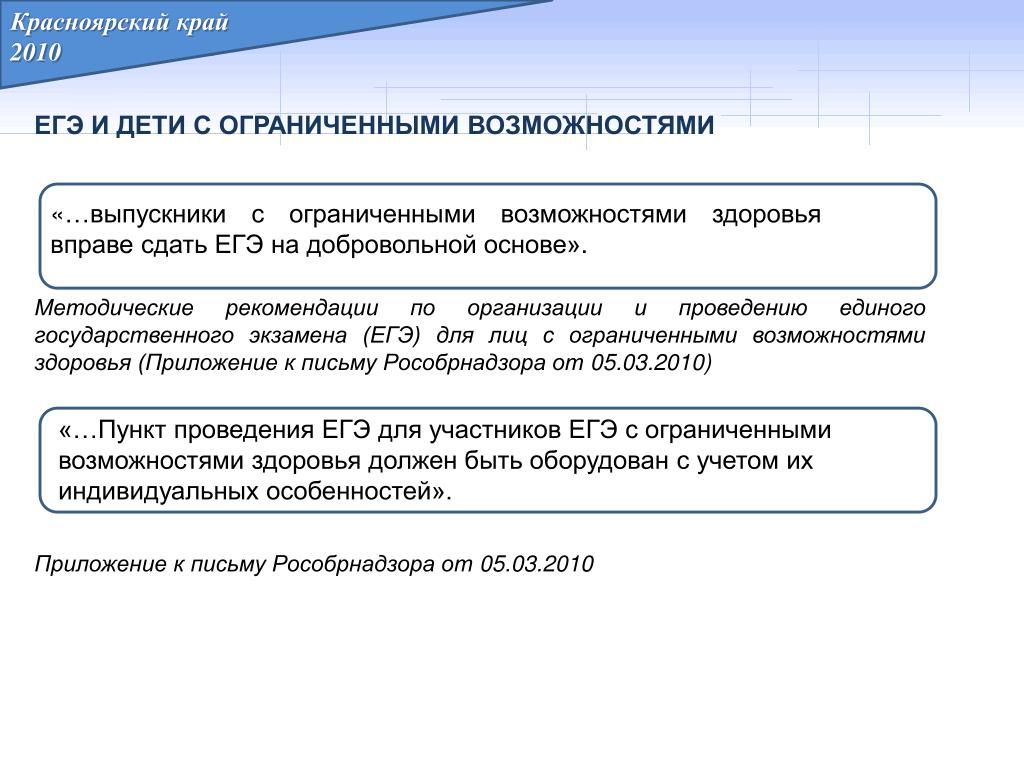 Красноярский край
2010

ЕГЭ И ДЕТИ С ОГРАНИЧЕННЫМИ ВОЗМОЖНОСТЯМИ

«…выпускники с ограниченными возможностями здоровья вправе сдать ЕГЭ на добровольной основе».

Методические рекомендации по организации и проведению единого государственного экзамена (ЕГЭ) для лиц с ограниченными возможностями здоровья (Приложение к письму Рособрнадзора от 05.03.2010)

«…Пункт проведения ЕГЭ для участников ЕГЭ с ограниченными возможностями здоровья должен быть оборудован с учетом их индивидуальных особенностей».

Приложение к письму Рособрнадзора от 05.03.2010